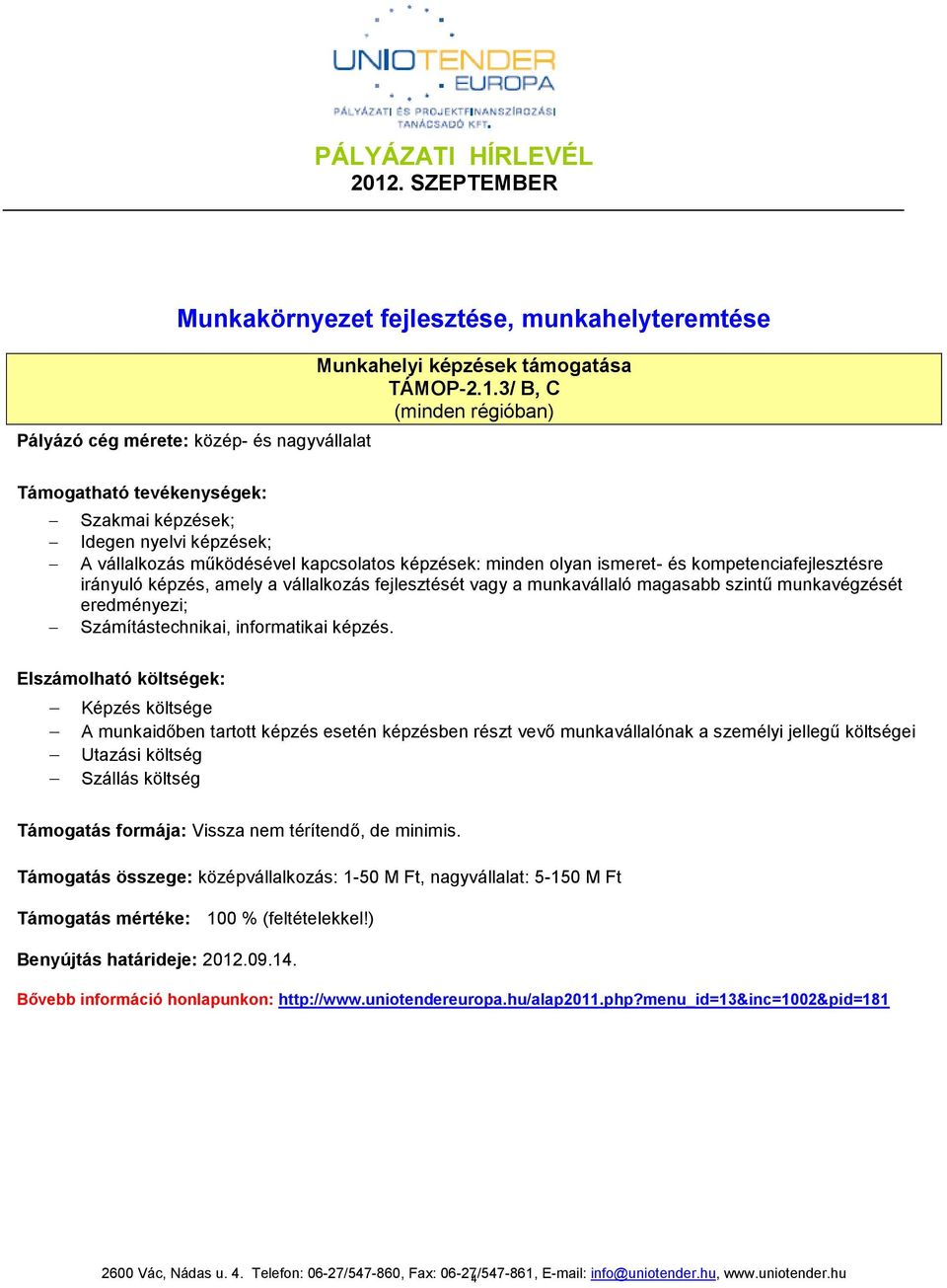 UNIOTENDER
EUROPA
PÁLYÁZATI ÉS PROJEKTFINANSZÍROZÁSI TANÁCSADÓ KFT.

PÁLYÁZATI HÍRLEVÉL
2012. SZEPTEMBER

Munkakörnyezet fejlesztése, munkahelyteremtése

Munkahelyi képzések támogatása
TÁMOP-2.1.3/ B, C
(minden régióban)

Pályázó cég mérete: közép- és nagyvállalat

Támogatható tevékenységek:

– Szakmai képzések;
– Idegen nyelvi képzések;
– A vállalkozás működésével kapcsolatos képzések: minden olyan ismeret- és kompetenciafejlesztésre irányuló képzés, amely a vállalkozás fejlesztését vagy a munkavállaló magasabb szintű munkavégzését eredményezi;
– Számítástechnikai, informatikai képzés.

Elszámolható költségek:

– Képzés költsége
– A munkaidőben tartott képzés esetén képzésben részt vevő munkavállalónak a személyi jellegű költségei
– Utazási költség
– Szállás költség

Támogatás formája: Vissza nem térítendő, de minimis.

Támogatás összege: középvállalkozás: 1-50 M Ft, nagyvállalat: 5-150 M Ft

Támogatás mértéke: 100 % (feltételekkel!)

Benyújtás határideje: 2012.09.14.

Bővebb információ honlapunkon: http://www.uniotendereuropa.hu/alap2011.php?menu_id=13&inc=1002&pid=181

2600 Vác, Nádas u. 4. Telefon: 06-27/547-860, Fax: 06-27/547-861, E-mail: info@uniotender.hu, www.uniotender.hu
4